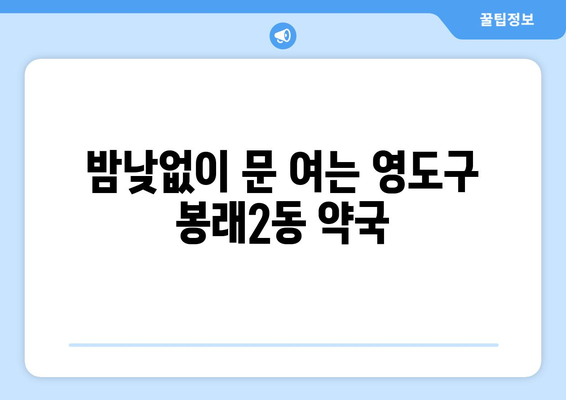 꿀팁정보

밤낮없이 문 여는 영도구 봉래2동 약국